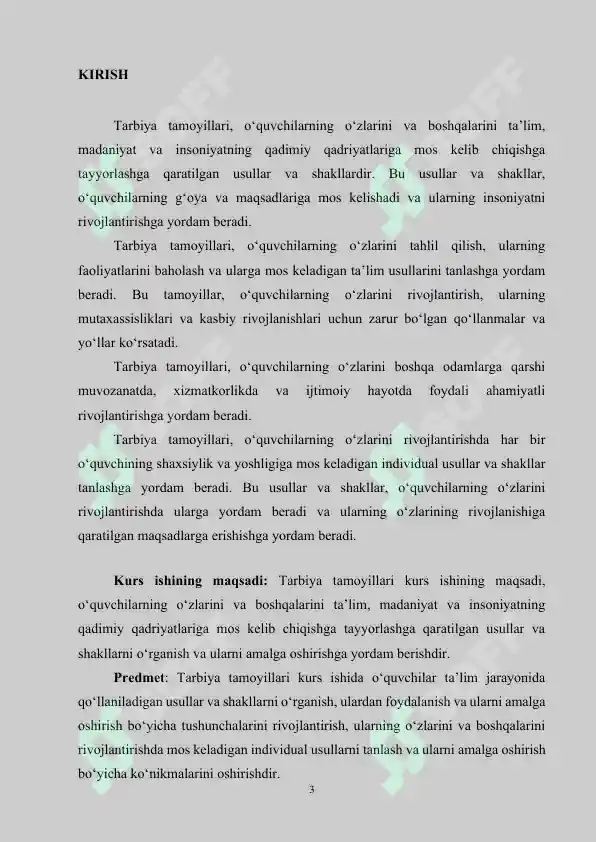 KIRISH

Tarbiya tamoyillari, o‘quvchilarning o‘zlarini va boshqalarini ta’lim, madaniyat va insoniyatning qadimiy qadriyatlariga mos kelib chiqishga tayyorlashga qaratilgan usullar va shakllardir. Bu usullar va shakllar, o‘quvchilarning g‘oya va maqsadlariga mos kelishadi va ularning insoniyatni rivojlantirishga yordam beradi.

Tarbiya tamoyillari, o‘quvchilarning o‘zlarini tahlil qilish, ularning faoliyatlarini baholash va ularga mos keladigan ta’lim usullarini tanlashga yordam beradi. Bu tamoyillar, o‘quvchilarning o‘zlarini rivojlantirish, ularning mutaxassisliklari va kasbiy rivojlanishlari uchun zarur bo‘lgan qo‘llanmalar va yo‘llar ko‘rsatadi.

Tarbiya tamoyillari, o‘quvchilarning o‘zlarini boshqa odamlarga qarshi muvozanatda, xizmatkorlikda va ijtimoiy hayotda foydali ahamiyatli rivojlantirishga yordam beradi.

Tarbiya tamoyillari, o‘quvchilarning o‘zlarini rivojlantirishda har bir o‘quvchining shaxsiylik va yoshligiga mos keladigan individual usullar va shakllar tanlashga yordam beradi. Bu usullar va shakllar, o‘quvchilarning o‘zlarini rivojlantirishda ularga yordam beradi va ularning o‘zlarining rivojlanishiga qaratilgan maqsadlarga erishishga yordam beradi.

Kurs ishining maqsadi: Tarbiya tamoyillari kurs ishining maqsadi, o‘quvchilarning o‘zlarini va boshqalarini ta’lim, madaniyat va insoniyatning qadimiy qadriyatlariga mos kelib chiqishga tayyorlashga qaratilgan usullar va shakllarni o‘rganish va ularni amalga oshirishga yordam berishdir.

Predmet: Tarbiya tamoyillari kurs ishida o‘quvchilar ta’lim jarayonida qo‘llaniladigan usullar va shakllarni o‘rganish, ulardan foydalanish va ularni amalga oshirish bo‘yicha tushunchalarini rivojlantirish, ularning o‘zlarini va boshqalarini rivojlantirishda mos keladigan individual usullarni tanlash va ularni amalga oshirish bo‘yicha ko‘nikmalarini oshirishdir.

3